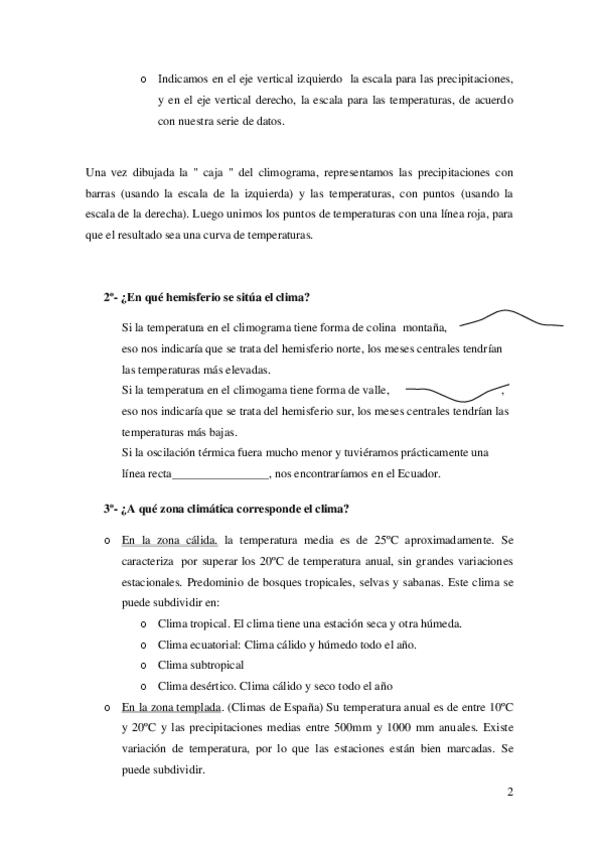 o Indicamos en el eje vertical izquierdo la escala para las precipitaciones, y en el eje vertical derecho, la escala para las temperaturas, de acuerdo con nuestra serie de datos.

Una vez dibujada la " caja " del climograma, representamos las precipitaciones con barras (usando la escala de la izquierda) y las temperaturas, con puntos (usando la escala de la derecha). Luego unimos los puntos de temperaturas con una línea roja, para que el resultado sea una curva de temperaturas.

2º- ¿En qué hemisferio se sitúa el clima?

Si la temperatura en el climograma tiene forma de colina montaña, eso nos indicaría que se trata del hemisferio norte, los meses centrales tendrían las temperaturas más elevadas.
Si la temperatura en el climogama tiene forma de valle, , eso nos indicaría que se trata del hemisferio sur, los meses centrales tendrían las temperaturas más bajas.
Si la oscilación térmica fuera mucho menor y tuviéramos prácticamente una línea recta________________, nos encontraríamos en el Ecuador.

3º- ¿A qué zona climática corresponde el clima?

o En la zona cálida, la temperatura media es de 25ºC aproximadamente. Se caracteriza por superar los 20ºC de temperatura anual, sin grandes variaciones estacionales. Predominio de bosques tropicales, selvas y sabanas. Este clima se puede subdividir en:
o Clima tropical. El clima tiene una estación seca y otra húmeda.
o Clima ecuatorial: Clima cálido y húmedo todo el año.
o Clima subtropical
o Clima desértico. Clima cálido y seco todo el año
o En la zona templada. (Climas de España) Su temperatura anual es de entre 10ºC y 20ºC y las precipitaciones medias entre 500mm y 1000 mm anuales. Existe variación de temperatura, por lo que las estaciones están bien marcadas. Se puede subdividir.

2